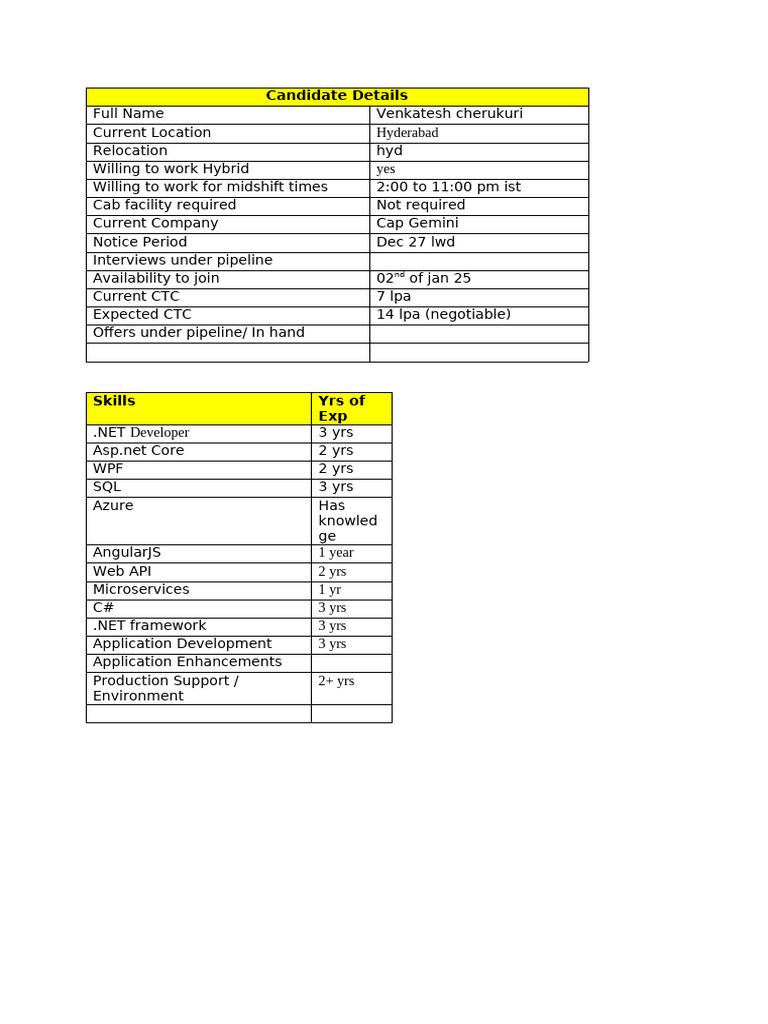 | Candidate Details | |
|---|---|
| Full Name | Venkatesh cherukuri |
| Current Location | Hyderabad |
| Relocation | hyd |
| Willing to work Hybrid | yes |
| Willing to work for midshift times | 2:00 to 11:00 pm ist |
| Cab facility required | Not required |
| Current Company | Cap Gemini |
| Notice Period | Dec 27 lwd |
| Interviews under pipeline | |
| Availability to join | 02$^{nd}$ of jan 25 |
| Current CTC | 7 lpa |
| Expected CTC | 14 lpa (negotiable) |
| Offers under pipeline/ In hand | |
| | |

| Skills | Yrs of Exp |
|---|---|
| .NET Developer | 3 yrs |
| Asp.net Core | 2 yrs |
| WPF | 2 yrs |
| SQL | 3 yrs |
| Azure | Has knowledge |
| AngularJS | 1 year |
| Web API | 2 yrs |
| Microservices | 1 yr |
| C# | 3 yrs |
| .NET framework | 3 yrs |
| Application Development | 3 yrs |
| Application Enhancements | |
| Production Support / Environment | 2+ yrs |
| | |